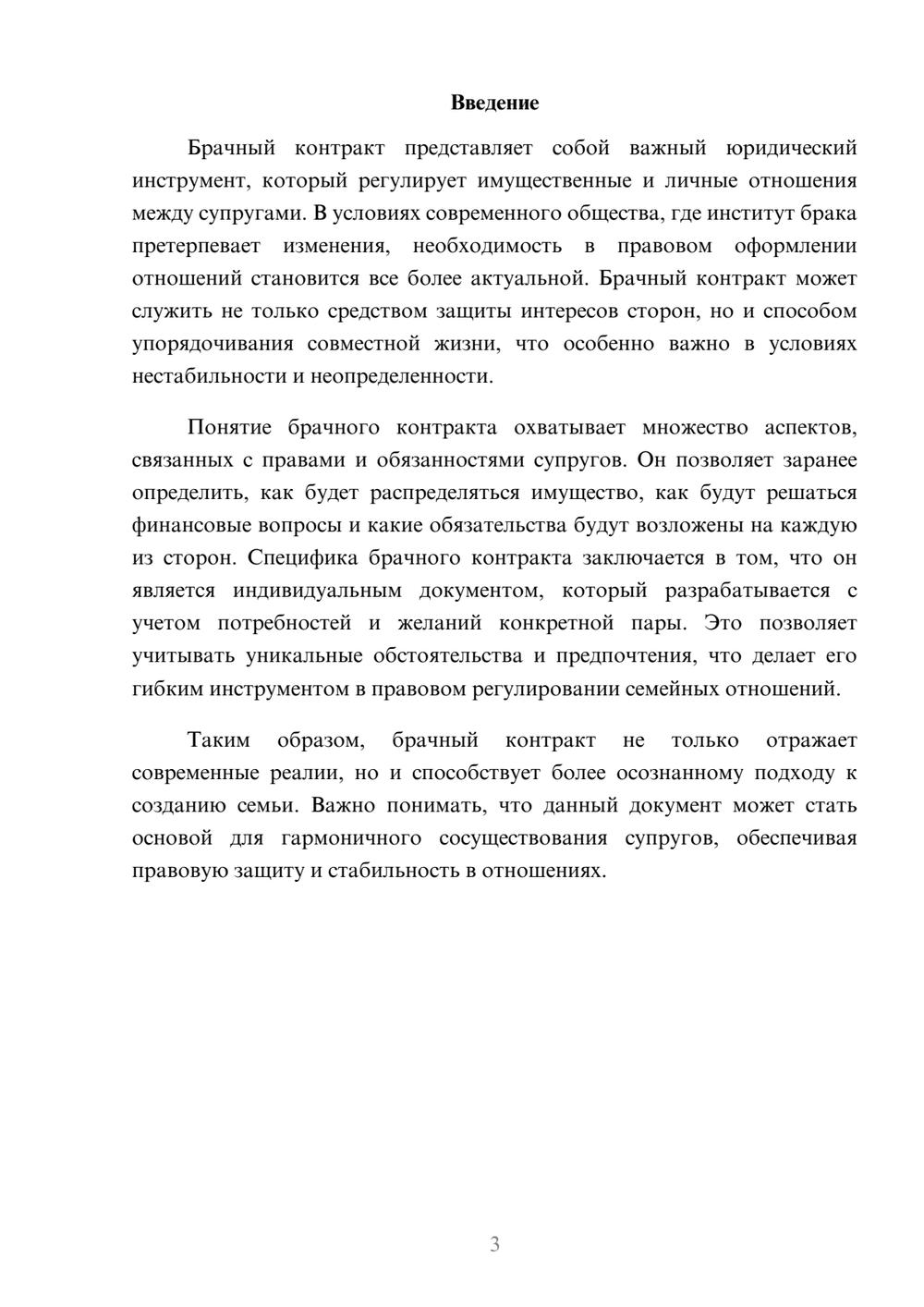 Введение

Брачный контракт представляет собой важный юридический инструмент, который регулирует имущественные и личные отношения между супругами. В условиях современного общества, где институт брака претерпевает изменения, необходимость в правовом оформлении отношений становится все более актуальной. Брачный контракт может служить не только средством защиты интересов сторон, но и способом упорядочивания совместной жизни, что особенно важно в условиях нестабильности и неопределенности.

Понятие брачного контракта охватывает множество аспектов, связанных с правами и обязанностями супругов. Он позволяет заранее определить, как будет распределяться имущество, как будут решаться финансовые вопросы и какие обязательства будут возложены на каждую из сторон. Специфика брачного контракта заключается в том, что он является индивидуальным документом, который разрабатывается с учетом потребностей и желаний конкретной пары. Это позволяет учитывать уникальные обстоятельства и предпочтения, что делает его гибким инструментом в правовом регулировании семейных отношений.

Таким образом, брачный контракт не только отражает современные реалии, но и способствует более осознанному подходу к созданию семьи. Важно понимать, что данный документ может стать основой для гармоничного сосуществования супругов, обеспечивая правовую защиту и стабильность в отношениях.

3